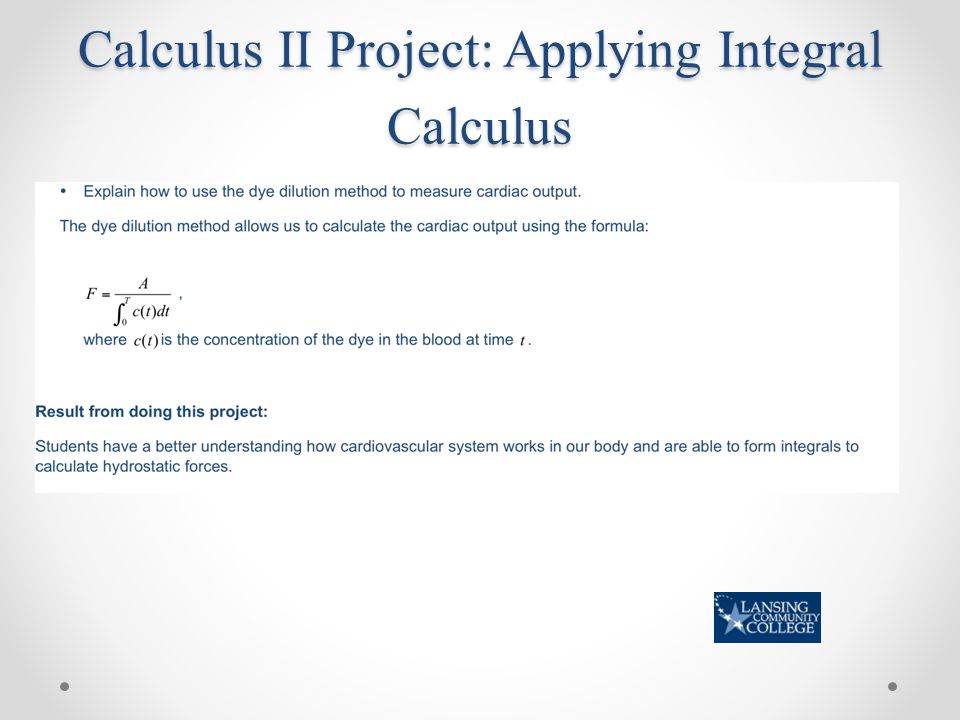 Calculus II Project: Applying Integral Calculus

• Explain how to use the dye dilution method to measure cardiac output.

The dye dilution method allows us to calculate the cardiac output using the formula:

$F = \frac{A}{\int_0^T c(t)dt}$ ,

where $c(t)$ is the concentration of the dye in the blood at time $t$.

Result from doing this project:

Students have a better understanding how cardiovascular system works in our body and are able to form integrals to calculate hydrostatic forces.

LANSING COMMUNITY COLLEGE